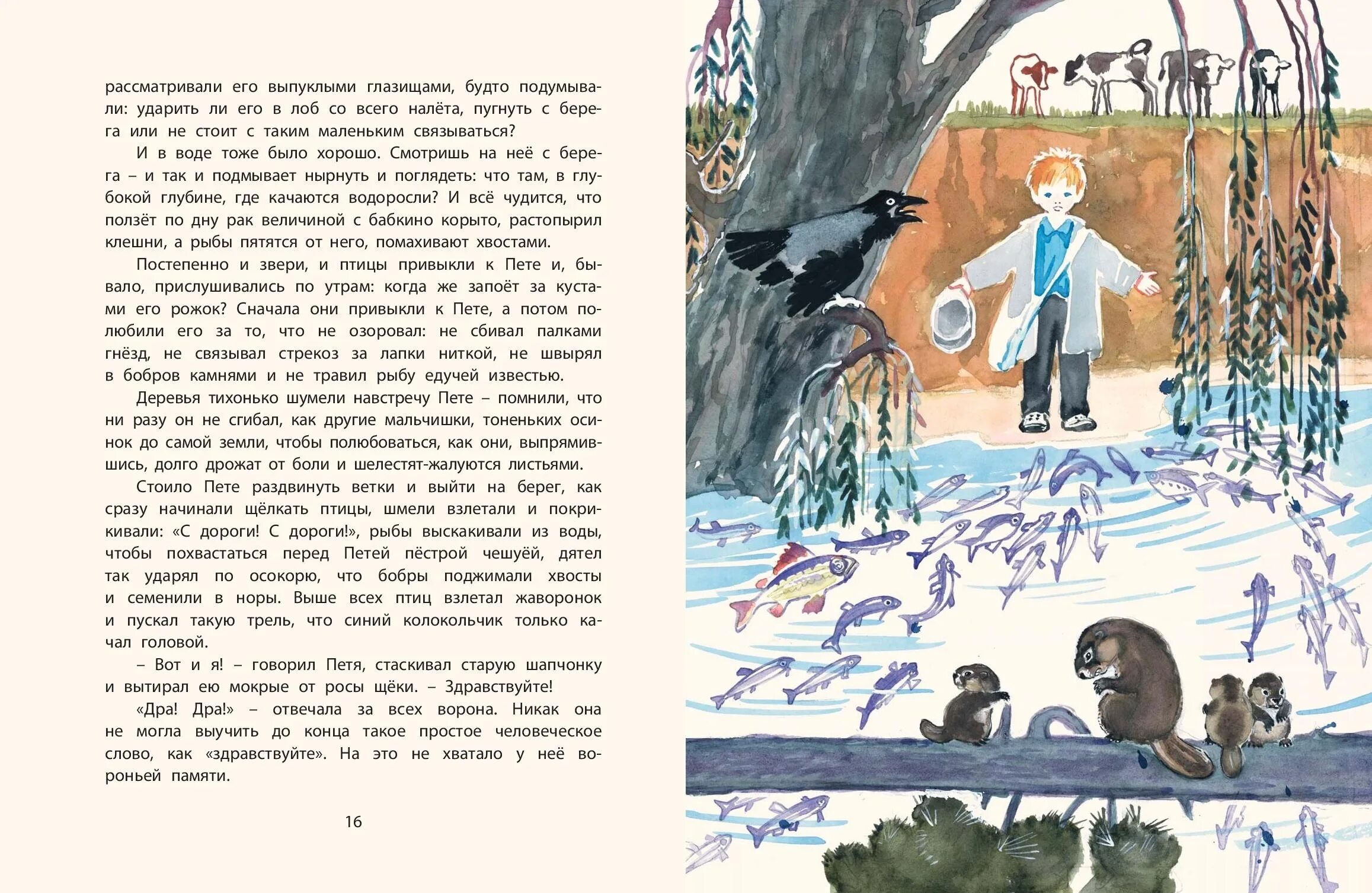 рассматривали его выпуклыми глазищами, будто подумывали: ударить ли его в лоб со всего налёта, пугнуть с берега или не стоит с таким маленьким связываться?

И в воде тоже было хорошо. Смотришь на неё с берега – и так и подмывает нырнуть и поглядеть: что там, в глубокой глубине, где качаются водоросли? И всё чудится, что ползёт по дну рак величиной с бабкино корыто, растопырил клешни, а рыбы пятятся от него, помахивают хвостами.

Постепенно и звери, и птицы привыкли к Пете и, бывало, прислушивались по утрам: когда же запоёт за кустами его рожок? Сначала они привыкли к Пете, а потом полюбили его за то, что не озоровал: не сбивал палками гнёзд, не связывал стрекоз за лапки ниткой, не швырял в бобров камнями и не травил рыбу едучей известью.

Деревья тихонько шумели навстречу Пете – помнили, что ни разу он не сгибал, как другие мальчишки, тоненьких осинок до самой земли, чтобы полюбоваться, как они, выпрямившись, долго дрожат от боли и шелестят-жалуются листьями.

Стоило Пете раздвинуть ветки и выйти на берег, как сразу начинали щёлкать птицы, шмели взлетали и покрикивали: «С дороги! С дороги!», рыбы выскакивали из воды, чтобы похвастаться перед Петей пёстрой чешуёй, дятел так ударял по осокорю, что бобры поджимали хвосты и семенили в норы. Выше всех птиц взлетал жаворонок и пускал такую трель, что синий колокольчик только качал головой.

– Вот и я! – говорил Петя, стаскивал старую шапчонку и вытирал ею мокрые от росы щёки. – Здравствуйте!

«Дра! Дра!» – отвечала за всех ворона. Никак она не могла выучить до конца такое простое человеческое слово, как «здравствуйте». На это не хватало у неё вороньей памяти.

16